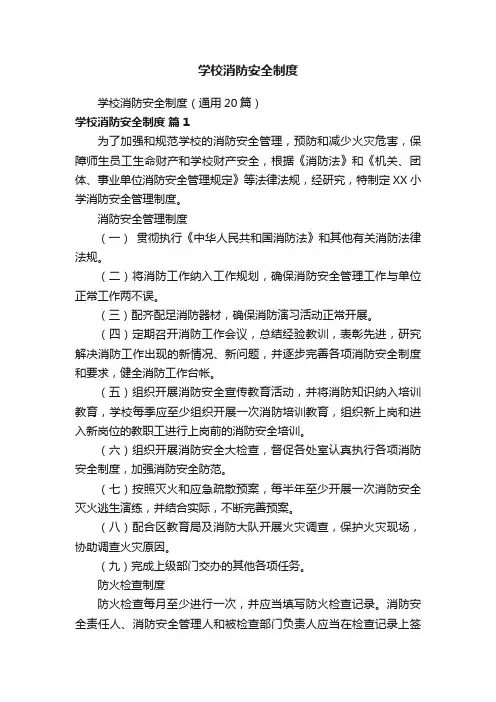 学校消防安全制度

学校消防安全制度（通用20篇）

学校消防安全制度 篇1

为了加强和规范学校的消防安全管理，预防和减少火灾危害，保障师生员工生命财产和学校财产安全，根据《消防法》和《机关、团体、事业单位消防安全管理规定》等法律法规，经研究，特制定XX小学消防安全管理制度。

消防安全管理制度

（一） 贯彻执行《中华人民共和国消防法》和其他有关消防法律法规。

（二）将消防工作纳入工作规划，确保消防安全管理工作与单位正常工作两不误。

（三）配齐配足消防器材，确保消防演习活动正常开展。

（四）定期召开消防工作会议，总结经验教训，表彰先进，研究解决消防工作出现的新情况、新问题，并逐步完善各项消防安全制度和要求，健全消防工作台帐。

（五）组织开展消防安全宣传教育活动，并将消防知识纳入培训教育，学校每季应至少组织开展一次消防培训教育，组织新上岗和进入新岗位的教职工进行上岗前的消防安全培训。

（六）组织开展消防安全大检查，督促各处室认真执行各项消防安全制度，加强消防安全防范。

（七）按照灭火和应急疏散预案，每半年至少开展一次消防安全灭火逃生演练，并结合实际，不断完善预案。

（八）配合区教育局及消防大队开展火灾调查，保护火灾现场，协助调查火灾原因。

（九）完成上级部门交办的其他各项任务。

防火检查制度

防火检查每月至少进行一次，并应当填写防火检查记录。消防安全责任人、消防安全管理人和被检查部门负责人应当在检查记录上签